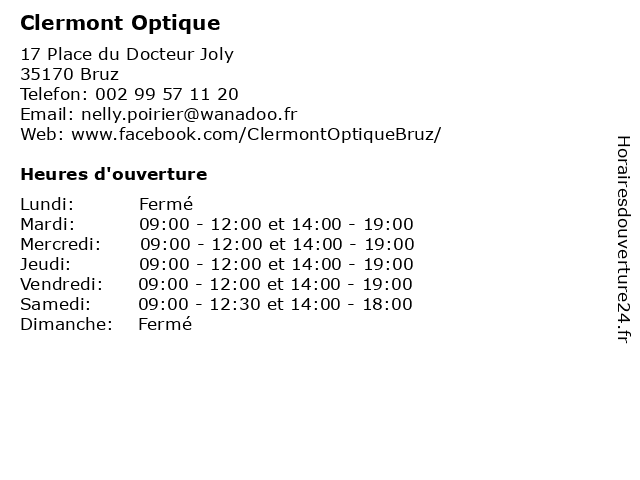 Clermont Optique

17 Place du Docteur Joly
35170 Bruz
Telefon: 002 99 57 11 20
Email: nelly.poirier@wanadoo.fr
Web: www.facebook.com/ClermontOptiqueBruz/

Heures d'ouverture

| | |
|---|---|
| Lundi: | Fermé |
| Mardi: | 09:00 - 12:00 et 14:00 - 19:00 |
| Mercredi: | 09:00 - 12:00 et 14:00 - 19:00 |
| Jeudi: | 09:00 - 12:00 et 14:00 - 19:00 |
| Vendredi: | 09:00 - 12:00 et 14:00 - 19:00 |
| Samedi: | 09:00 - 12:30 et 14:00 - 18:00 |
| Dimanche: | Fermé |

Horairesdouverture24.fr